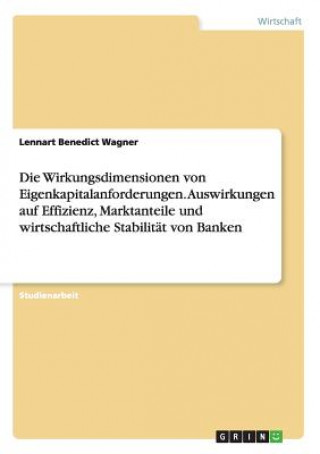 Wirtschaft

Lennart Benedict Wagner

Die Wirkungsdimensionen von Eigenkapitalanforderungen. Auswirkungen auf Effizienz, Marktanteile und wirtschaftliche Stabilität von Banken

Studienarbeit

GRIN